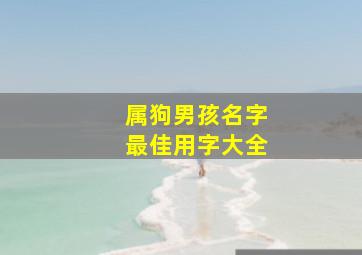 属狗男孩名字
最佳用字大全